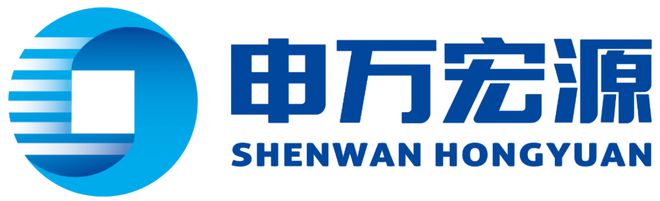 申万宏源
SHENWAN HONGYUAN